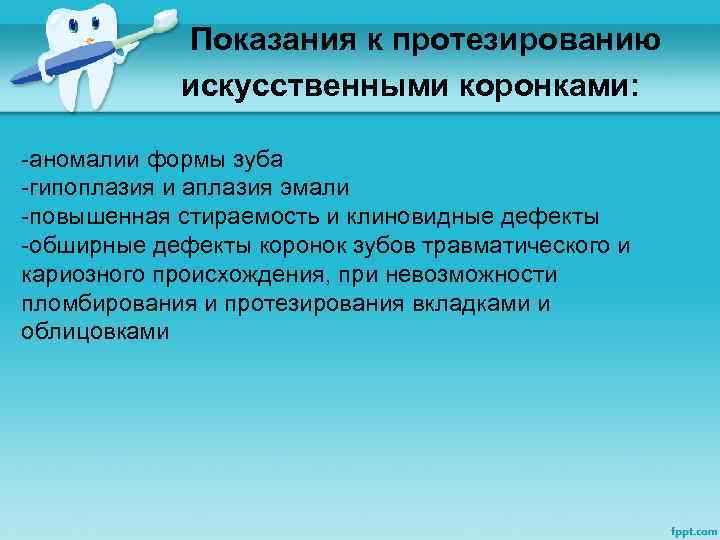 Показания к протезированию искусственными коронками:

-аномалии формы зуба
-гипоплазия и аплазия эмали
-повышенная стираемость и клиновидные дефекты
-обширные дефекты коронок зубов травматического и кариозного происхождения, при невозможности пломбирования и протезирования вкладками и облицовками

fppt.com